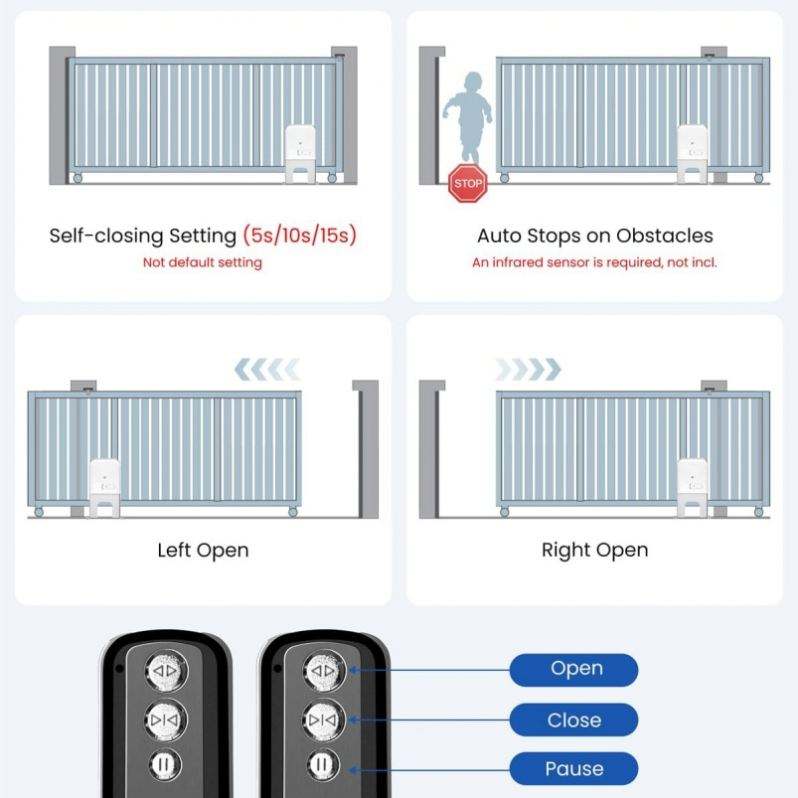 Self-closing Setting (5s/10s/15s)
Not default setting

STOP

Auto Stops on Obstacles
An infrared sensor is required, not incl.

Left Open

Right Open

Open

Close

Pause